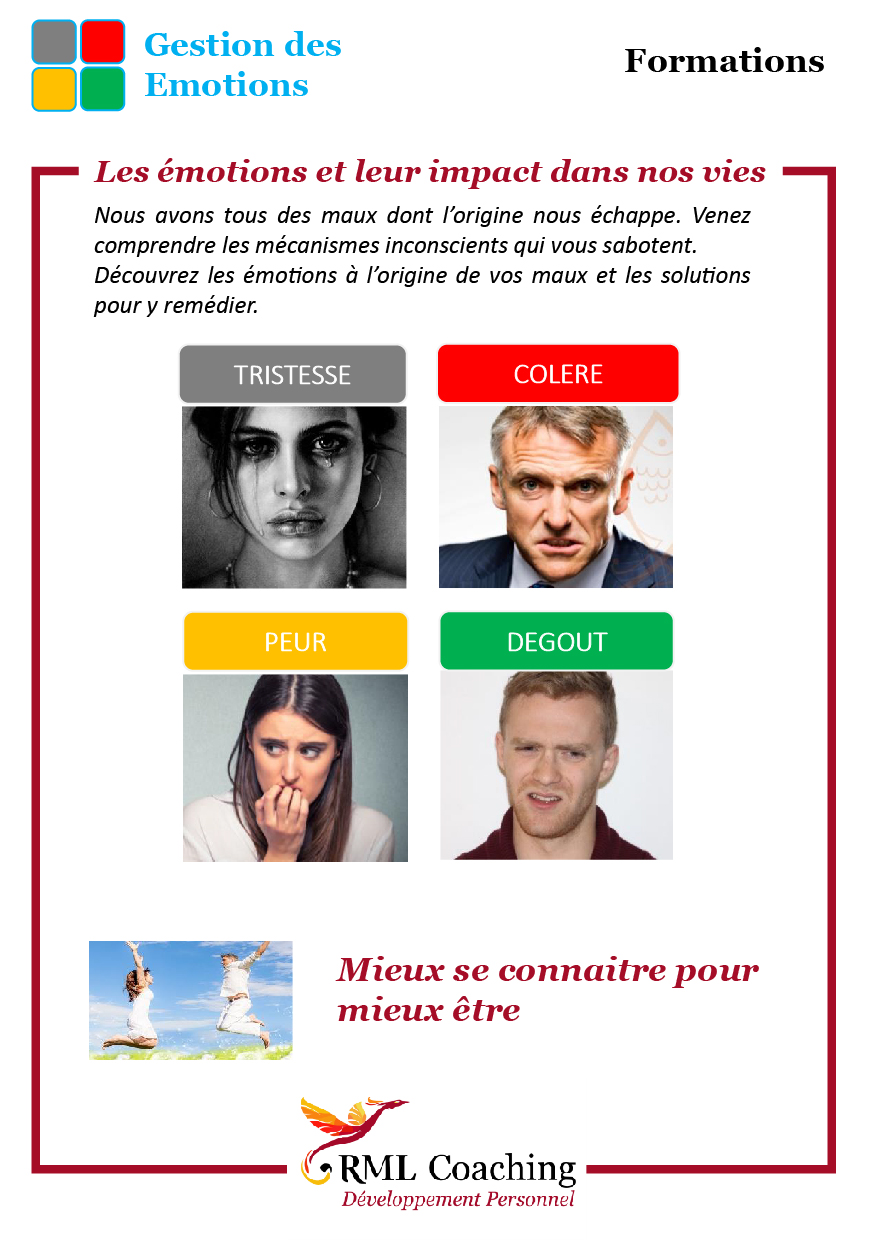 Gestion des Emotions

Formations

Les émotions et leur impact dans nos vies

Nous avons tous des maux dont l'origine nous échappe. Venez comprendre les mécanismes inconscients qui vous sabotent. Découvrez les émotions à l'origine de vos maux et les solutions pour y remédier.

TRISTESSE

COLERE

PEUR

DEGOUT

Mieux se connaitre pour mieux être

RML Coaching
Développement Personnel